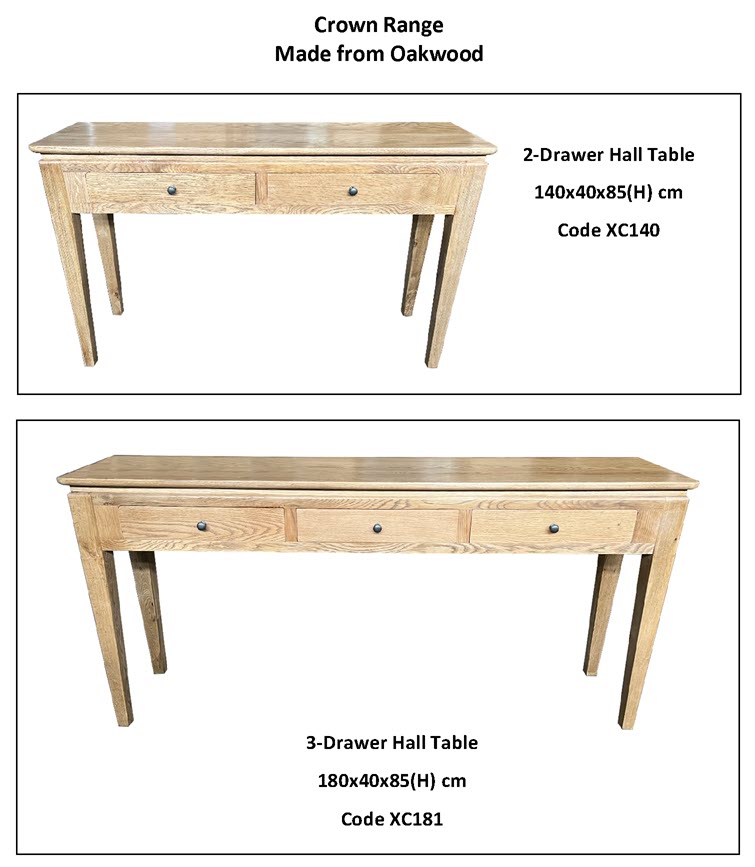 Crown Range
Made from Oakwood

2-Drawer Hall Table
140x40x85(H) cm
Code XC140

3-Drawer Hall Table
180x40x85(H) cm
Code XC181